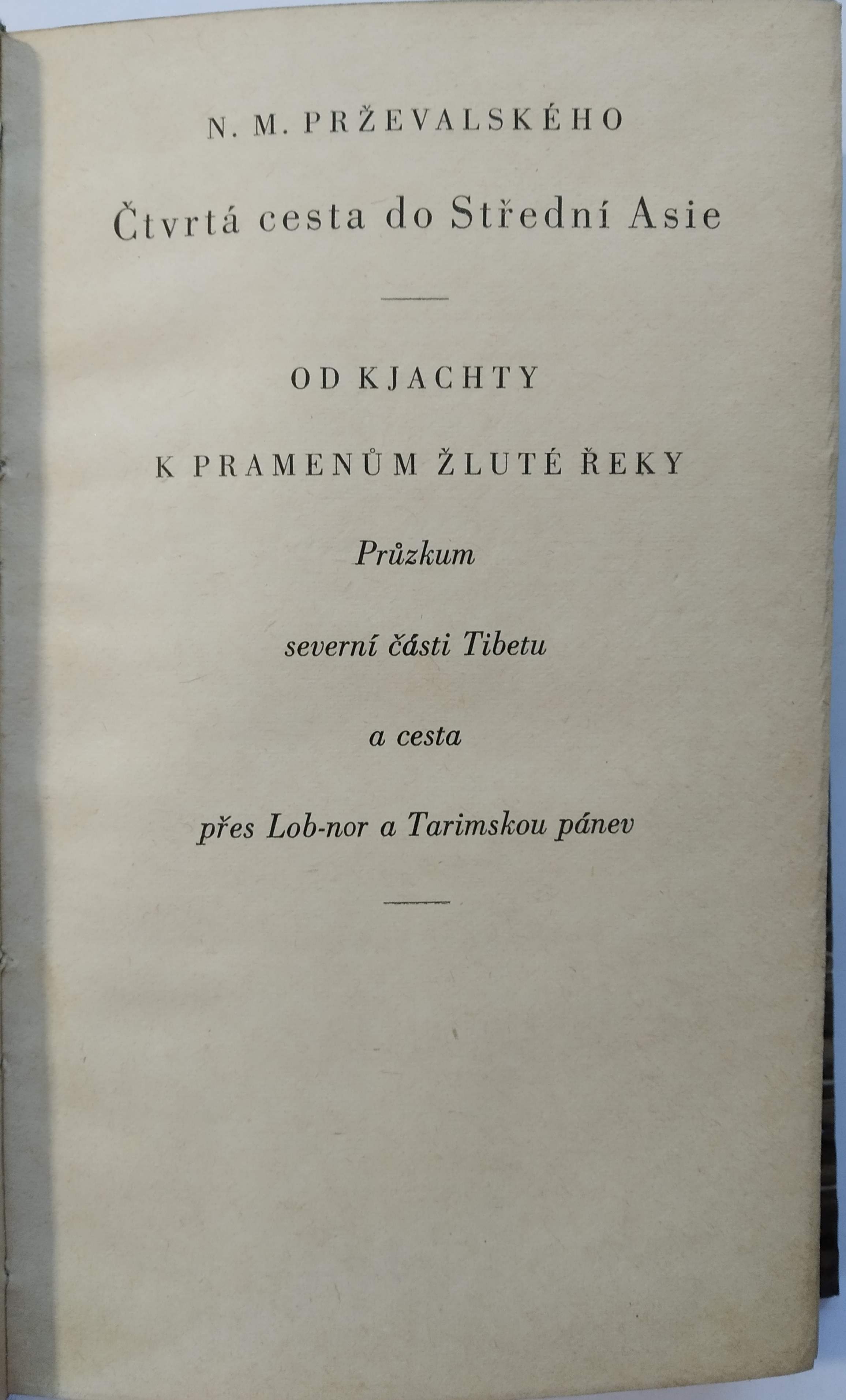 N. M. PRŽEVALSKÉHO

Čtvrtá cesta do Střední Asie

OD KJACHTY

K PRAMENŮM ŽLUTÉ ŘEKY

Průzkum

severní části Tibetu

a cesta

přes Lob-nor a Tarimskou pánev